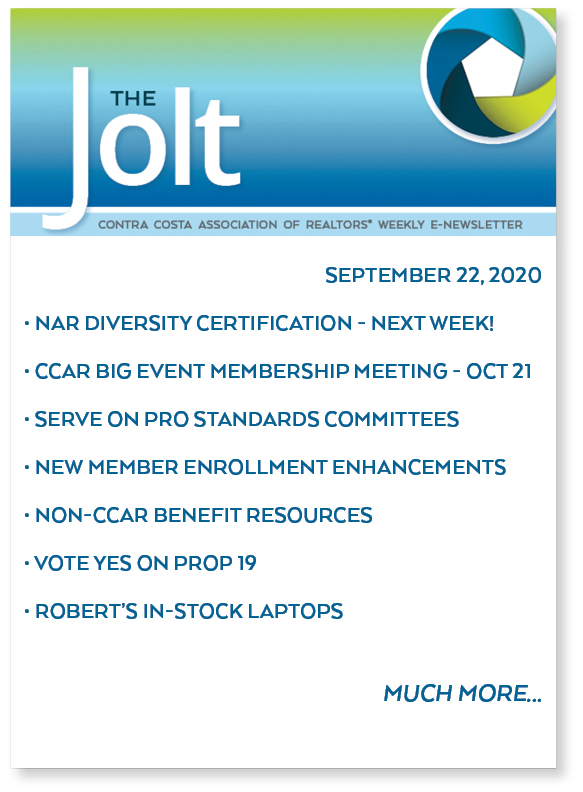 THE
Jolt

CONTRA COSTA ASSOCIATION OF REALTORS® WEEKLY E-NEWSLETTER

SEPTEMBER 22, 2020

• NAR DIVERSITY CERTIFICATION – NEXT WEEK!

• CCAR BIG EVENT MEMBERSHIP MEETING – OCT 21

• SERVE ON PRO STANDARDS COMMITTEES

• NEW MEMBER ENROLLMENT ENHANCEMENTS

• NON-CCAR BENEFIT RESOURCES

• VOTE YES ON PROP 19

• ROBERT'S IN-STOCK LAPTOPS

MUCH MORE...